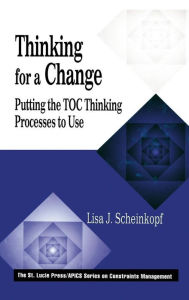 Thinking for a Change

Putting the TOC Thinking Processes to Use

Lisa J. Scheinkopf

The St. Lucie Press/APICS Series on Constraints Management